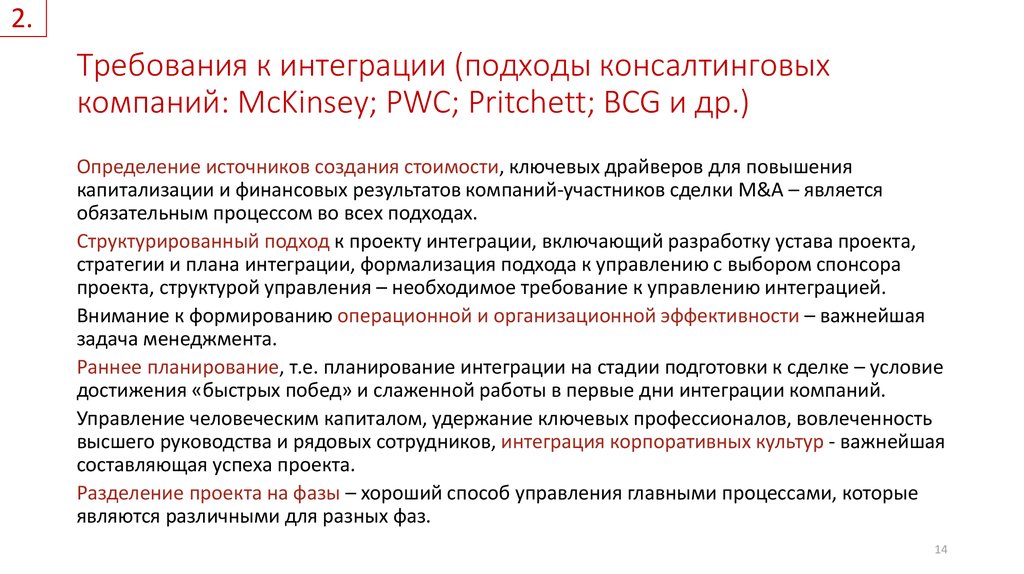 2.

Требования к интеграции (подходы консалтинговых компаний: McKinsey; PWC; Pritchett; BCG и др.)

Определение источников создания стоимости, ключевых драйверов для повышения капитализации и финансовых результатов компаний-участников сделки M&A – является обязательным процессом во всех подходах.

Структурированный подход к проекту интеграции, включающий разработку устава проекта, стратегии и плана интеграции, формализация подхода к управлению с выбором спонсора проекта, структурой управления – необходимое требование к управлению интеграцией.

Внимание к формированию операционной и организационной эффективности – важнейшая задача менеджмента.

Раннее планирование, т.е. планирование интеграции на стадии подготовки к сделке – условие достижения «быстрых побед» и слаженной работы в первые дни интеграции компаний.

Управление человеческим капиталом, удержание ключевых профессионалов, вовлеченность высшего руководства и рядовых сотрудников, интеграция корпоративных культур - важнейшая составляющая успеха проекта.

Разделение проекта на фазы – хороший способ управления главными процессами, которые являются различными для разных фаз.

14